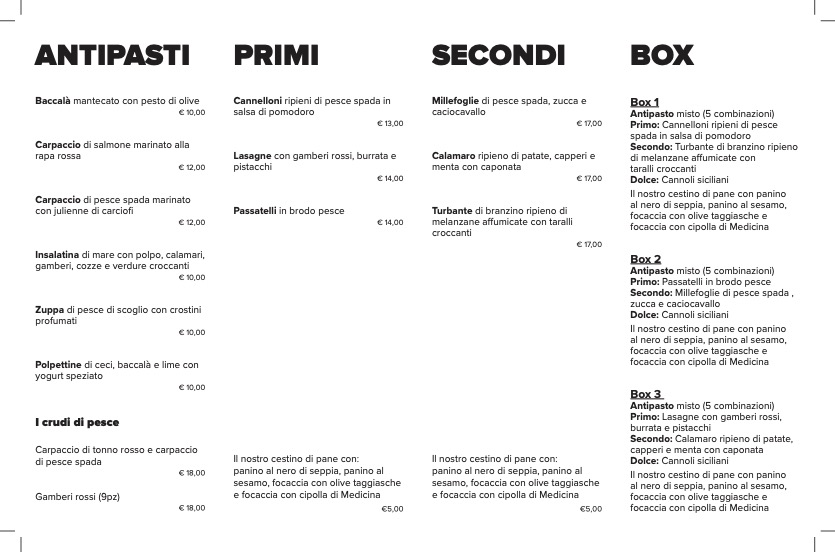 ANTIPASTI

Baccalà mantecato con pesto di olive
€ 10,00

Carpaccio di salmone marinato alla rapa rossa
€ 12,00

Carpaccio di pesce spada marinato con julienne di carciofi
€ 12,00

Insalatina di mare con polpo, calamari, gamberi, cozze e verdure croccanti
€ 10,00

Zuppa di pesce di scoglio con crostini profumati
€ 10,00

Polpettine di ceci, baccalà e lime con yogurt speziato
€ 10,00

I crudi di pesce

Carpaccio di tonno rosso e carpaccio di pesce spada
€ 18,00

Gamberi rossi (9pz)
€ 18,00

PRIMI

Cannelloni ripieni di pesce spada in salsa di pomodoro
€ 13,00

Lasagne con gamberi rossi, burrata e pistacchi
€ 14,00

Passatelli in brodo pesce
€ 14,00

Il nostro cestino di pane con: panino al nero di seppia, panino al sesamo, focaccia con olive taggiasche e focaccia con cipolla di Medicina
€5,00

SECONDI

Millefoglie di pesce spada, zucca e caciocavallo
€ 17,00

Calamaro ripieno di patate, capperi e menta con caponata
€ 17,00

Turbante di branzino ripieno di melanzane affumicate con taralli croccanti
€ 17,00

Il nostro cestino di pane con: panino al nero di seppia, panino al sesamo, focaccia con olive taggiasche e focaccia con cipolla di Medicina
€5,00

BOX

Box 1
Antipasto misto (5 combinazioni)
Primo: Cannelloni ripieni di pesce spada in salsa di pomodoro
Secondo: Turbante di branzino ripieno di melanzane affumicate con taralli croccanti
Dolce: Cannoli siciliani
Il nostro cestino di pane con panino al nero di seppia, panino al sesamo, focaccia con olive taggiasche e focaccia con cipolla di Medicina

Box 2
Antipasto misto (5 combinazioni)
Primo: Passatelli in brodo pesce
Secondo: Millefoglie di pesce spada , zucca e caciocavallo
Dolce: Cannoli siciliani
Il nostro cestino di pane con panino al nero di seppia, panino al sesamo, focaccia con olive taggiasche e focaccia con cipolla di Medicina

Box 3
Antipasto misto (5 combinazioni)
Primo: Lasagne con gamberi rossi, burrata e pistacchi
Secondo: Calamaro ripieno di patate, capperi e menta con caponata
Dolce: Cannoli siciliani
Il nostro cestino di pane con panino al nero di seppia, panino al sesamo, focaccia con olive taggiasche e focaccia con cipolla di Medicina